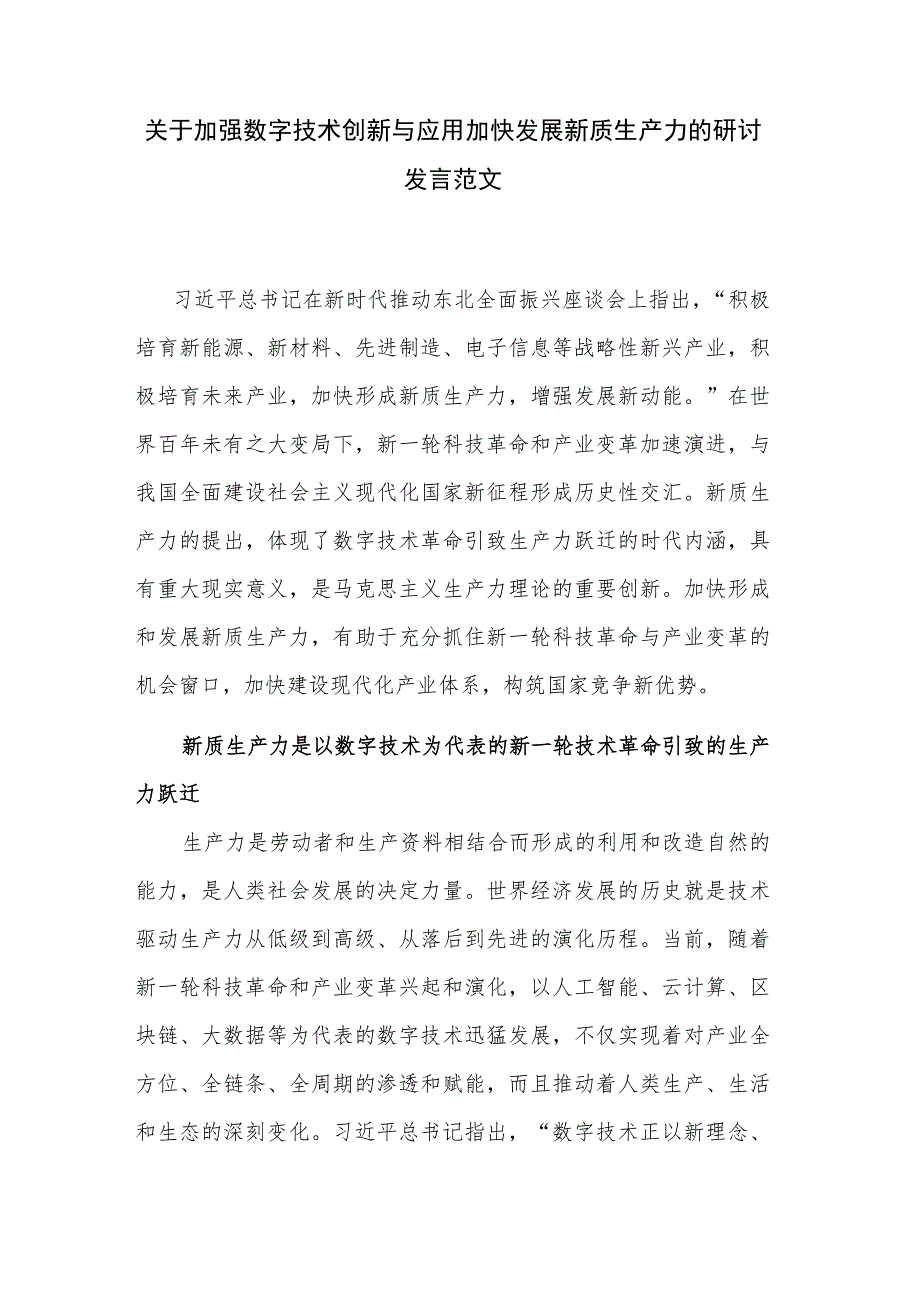 关于加强数字技术创新与应用加快发展新质生产力的研讨发言范文

习近平总书记在新时代推动东北全面振兴座谈会上指出，“积极培育新能源、新材料、先进制造、电子信息等战略性新兴产业，积极培育未来产业，加快形成新质生产力，增强发展新动能。”在世界百年未有之大变局下，新一轮科技革命和产业变革加速演进，与我国全面建设社会主义现代化国家新征程形成历史性交汇。新质生产力的提出，体现了数字技术革命引致生产力跃迁的时代内涵，具有重大现实意义，是马克思主义生产力理论的重要创新。加快形成和发展新质生产力，有助于充分抓住新一轮科技革命与产业变革的机会窗口，加快建设现代化产业体系，构筑国家竞争新优势。

新质生产力是以数字技术为代表的新一轮技术革命引致的生产力跃迁

生产力是劳动者和生产资料相结合而形成的利用和改造自然的能力，是人类社会发展的决定力量。世界经济发展的历史就是技术驱动生产力从低级到高级、从落后到先进的演化历程。当前，随着新一轮科技革命和产业变革兴起和演化，以人工智能、云计算、区块链、大数据等为代表的数字技术迅猛发展，不仅实现着对产业全方位、全链条、全周期的渗透和赋能，而且推动着人类生产、生活和生态的深刻变化。习近平总书记指出，“数字技术正以新理念、